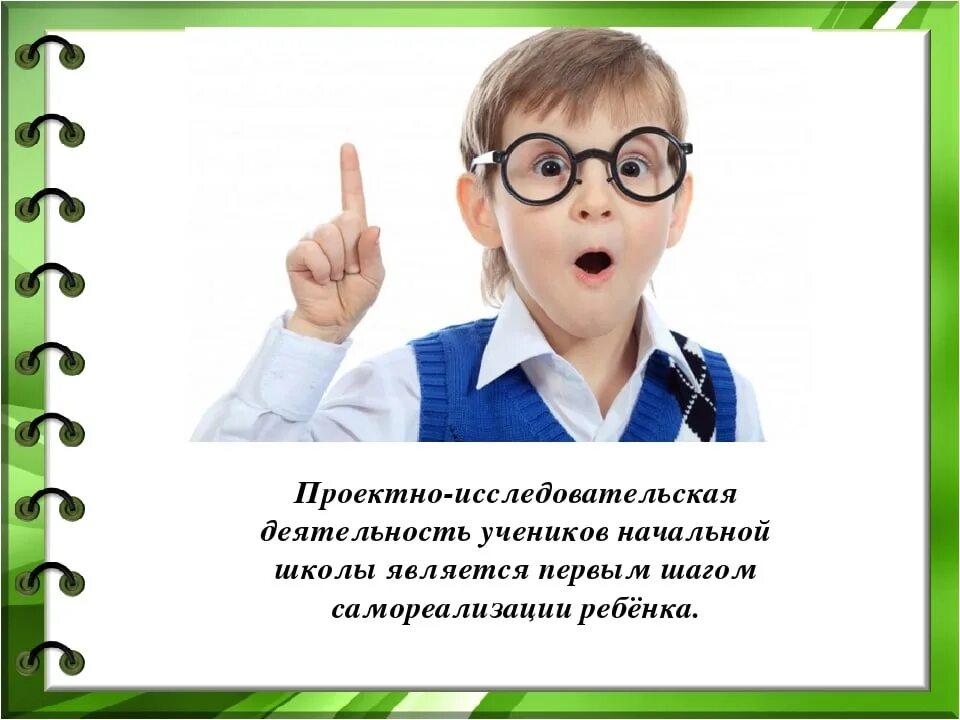 Проектно-исследовательская деятельность учеников начальной школы является первым шагом самореализации ребёнка.